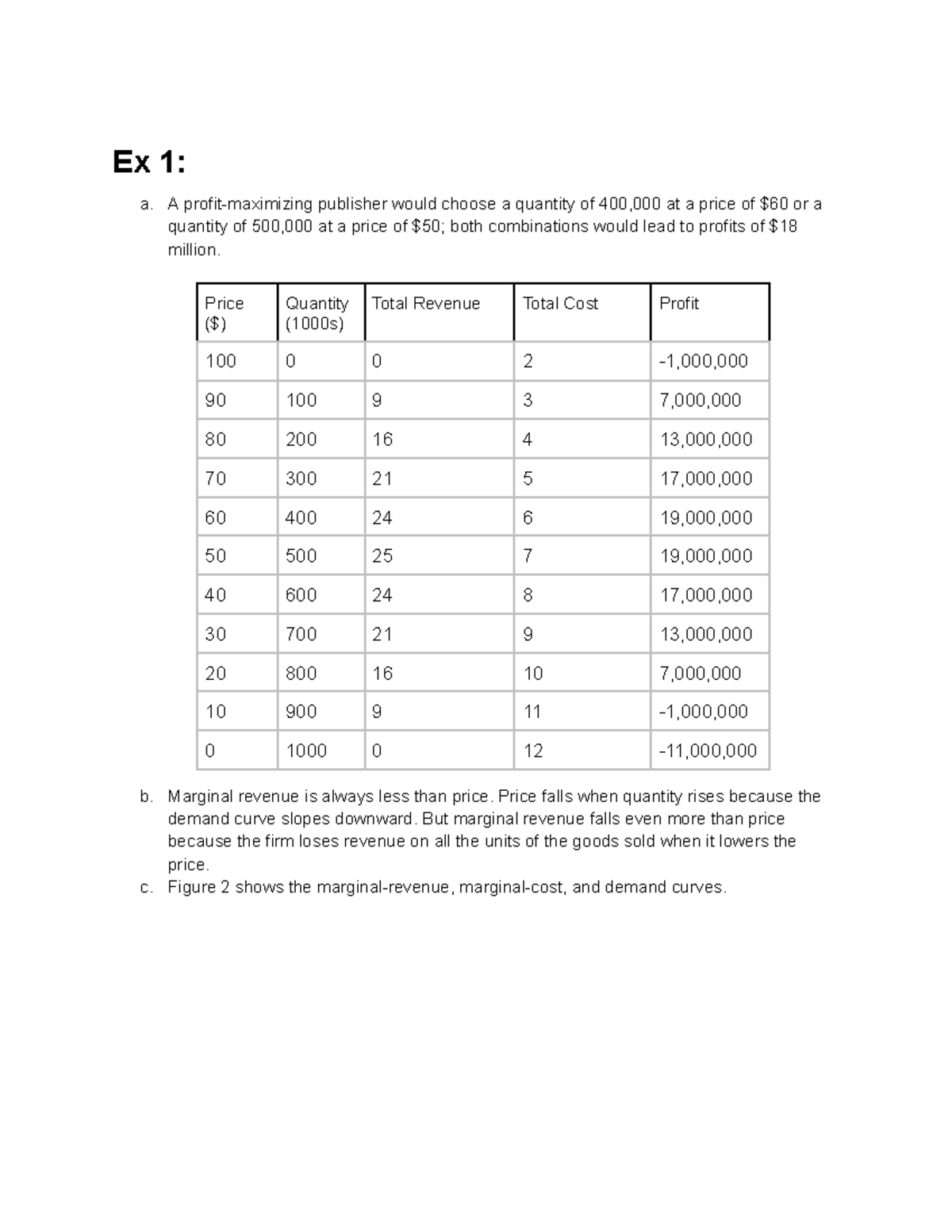 Ex 1:

a. A profit-maximizing publisher would choose a quantity of 400,000 at a price of $60 or a quantity of 500,000 at a price of $50; both combinations would lead to profits of $18 million.

| Price ($) | Quantity (1000s) | Total Revenue | Total Cost | Profit |
|---|---|---|---|---|
| 100 | 0 | 0 | 2 | -1,000,000 |
| 90 | 100 | 9 | 3 | 7,000,000 |
| 80 | 200 | 16 | 4 | 13,000,000 |
| 70 | 300 | 21 | 5 | 17,000,000 |
| 60 | 400 | 24 | 6 | 19,000,000 |
| 50 | 500 | 25 | 7 | 19,000,000 |
| 40 | 600 | 24 | 8 | 17,000,000 |
| 30 | 700 | 21 | 9 | 13,000,000 |
| 20 | 800 | 16 | 10 | 7,000,000 |
| 10 | 900 | 9 | 11 | -1,000,000 |
| 0 | 1000 | 0 | 12 | -11,000,000 |

b. Marginal revenue is always less than price. Price falls when quantity rises because the demand curve slopes downward. But marginal revenue falls even more than price because the firm loses revenue on all the units of the goods sold when it lowers the price.
c. Figure 2 shows the marginal-revenue, marginal-cost, and demand curves.